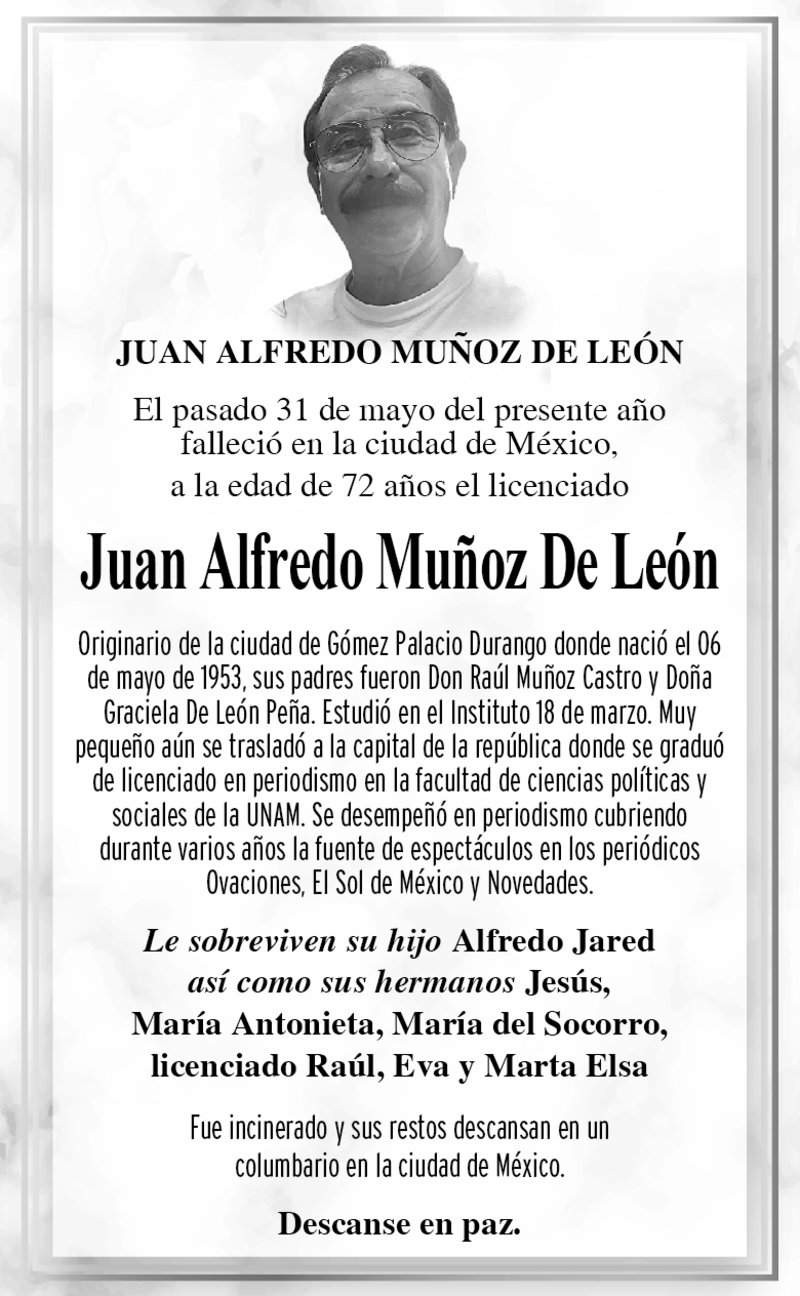 JUAN ALFREDO MUÑOZ DE LEÓN

El pasado 31 de mayo del presente año falleció en la ciudad de México, a la edad de 72 años el licenciado

Juan Alfredo Muñoz De León

Originario de la ciudad de Gómez Palacio Durango donde nació el 06 de mayo de 1953, sus padres fueron Don Raúl Muñoz Castro y Doña Graciela De León Peña. Estudió en el Instituto 18 de marzo. Muy pequeño aún se trasladó a la capital de la república donde se graduó de licenciado en periodismo en la facultad de ciencias políticas y sociales de la UNAM. Se desempeñó en periodismo cubriendo durante varios años la fuente de espectáculos en los periódicos Ovaciones, El Sol de México y Novedades.

Le sobreviven su hijo Alfredo Jared así como sus hermanos Jesús, María Antonieta, María del Socorro, licenciado Raúl, Eva y Marta Elsa

Fue incinerado y sus restos descansan en un columbario en la ciudad de México.

Descanse en paz.